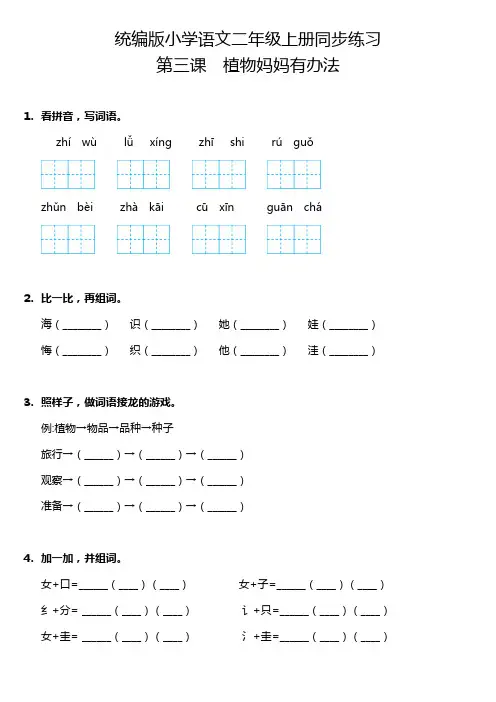 统编版小学语文二年级上册同步练习
第三课　植物妈妈有办法

1. 看拼音，写词语。

zhí wù　　lǚ xíng　　zhī shi　　rú guǒ

zhǔn bèi　　zhà kāi　　cū xīn　　guān chá

2. 比一比，再组词。

海（________）　识（________）　她（________）　娃（________）

悔（________）　织（________）　他（________）　洼（________）

3. 照样子，做词语接龙的游戏。

例:植物→物品→品种→种子

旅行→（______）→（______）→（______）

观察→（______）→（______）→（______）

准备→（______）→（______）→（______）

4. 加一加，并组词。

女+口=______（____）（____）　　女+子=______（____）（____）

纟+分= ______（____）（____）　　讠+只=______（____）（____）

女+圭= ______（____）（____）　　氵+圭=______（____）（____）